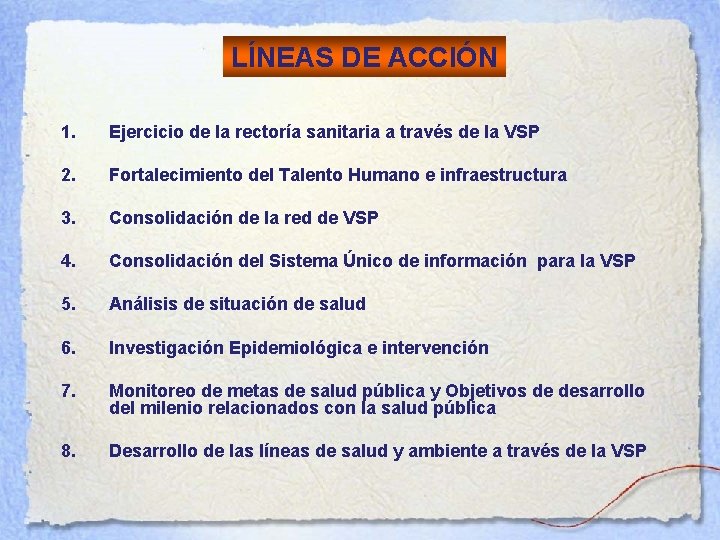 LÍNEAS DE ACCIÓN

1. Ejercicio de la rectoría sanitaria a través de la VSP

2. Fortalecimiento del Talento Humano e infraestructura

3. Consolidación de la red de VSP

4. Consolidación del Sistema Único de información para la VSP

5. Análisis de situación de salud

6. Investigación Epidemiológica e intervención

7. Monitoreo de metas de salud pública y Objetivos de desarrollo del milenio relacionados con la salud pública

8. Desarrollo de las líneas de salud y ambiente a través de la VSP